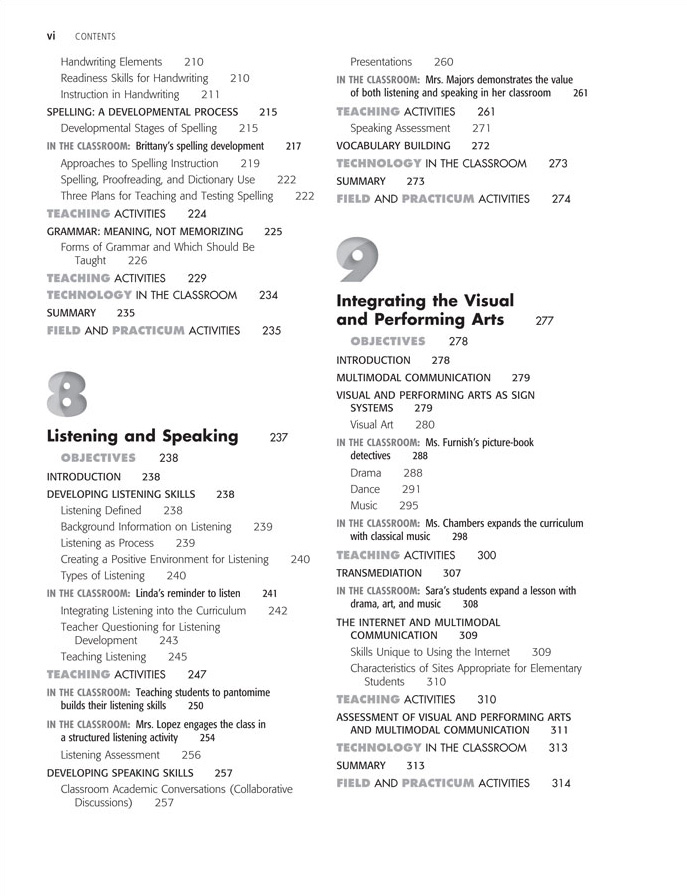 vi CONTENTS

Handwriting Elements 210
Readiness Skills for Handwriting 210
Instruction in Handwriting 211
SPELLING: A DEVELOPMENTAL PROCESS 215
Developmental Stages of Spelling 215
IN THE CLASSROOM: Brittany's spelling development 217
Approaches to Spelling Instruction 219
Spelling, Proofreading, and Dictionary Use 222
Three Plans for Teaching and Testing Spelling 222
TEACHING ACTIVITIES 224
GRAMMAR: MEANING, NOT MEMORIZING 225
Forms of Grammar and Which Should Be Taught 226
TEACHING ACTIVITIES 229
TECHNOLOGY IN THE CLASSROOM 234
SUMMARY 235
FIELD AND PRACTICUM ACTIVITIES 235

8

Listening and Speaking 237
OBJECTIVES 238
INTRODUCTION 238
DEVELOPING LISTENING SKILLS 238
Listening Defined 238
Background Information on Listening 239
Listening as Process 239
Creating a Positive Environment for Listening 240
Types of Listening 240
IN THE CLASSROOM: Linda's reminder to listen 241
Integrating Listening into the Curriculum 242
Teacher Questioning for Listening Development 243
Teaching Listening 245
TEACHING ACTIVITIES 247
IN THE CLASSROOM: Teaching students to pantomime builds their listening skills 250
IN THE CLASSROOM: Mrs. Lopez engages the class in a structured listening activity 254
Listening Assessment 256
DEVELOPING SPEAKING SKILLS 257
Classroom Academic Conversations (Collaborative Discussions) 257

Presentations 260
IN THE CLASSROOM: Mrs. Majors demonstrates the value of both listening and speaking in her classroom 261
TEACHING ACTIVITIES 261
Speaking Assessment 271
VOCABULARY BUILDING 272
TECHNOLOGY IN THE CLASSROOM 273
SUMMARY 273
FIELD AND PRACTICUM ACTIVITIES 274

9

Integrating the Visual and Performing Arts 277
OBJECTIVES 278
INTRODUCTION 278
MULTIMODAL COMMUNICATION 279
VISUAL AND PERFORMING ARTS AS SIGN SYSTEMS 279
Visual Art 280
IN THE CLASSROOM: Ms. Furnish's picture-book detectives 288
Drama 288
Dance 291
Music 295
IN THE CLASSROOM: Ms. Chambers expands the curriculum with classical music 298
TEACHING ACTIVITIES 300
TRANSMEDIATION 307
IN THE CLASSROOM: Sara's students expand a lesson with drama, art, and music 308
THE INTERNET AND MULTIMODAL COMMUNICATION 309
Skills Unique to Using the Internet 309
Characteristics of Sites Appropriate for Elementary Students 310
TEACHING ACTIVITIES 310
ASSESSMENT OF VISUAL AND PERFORMING ARTS AND MULTIMODAL COMMUNICATION 311
TECHNOLOGY IN THE CLASSROOM 313
SUMMARY 313
FIELD AND PRACTICUM ACTIVITIES 314